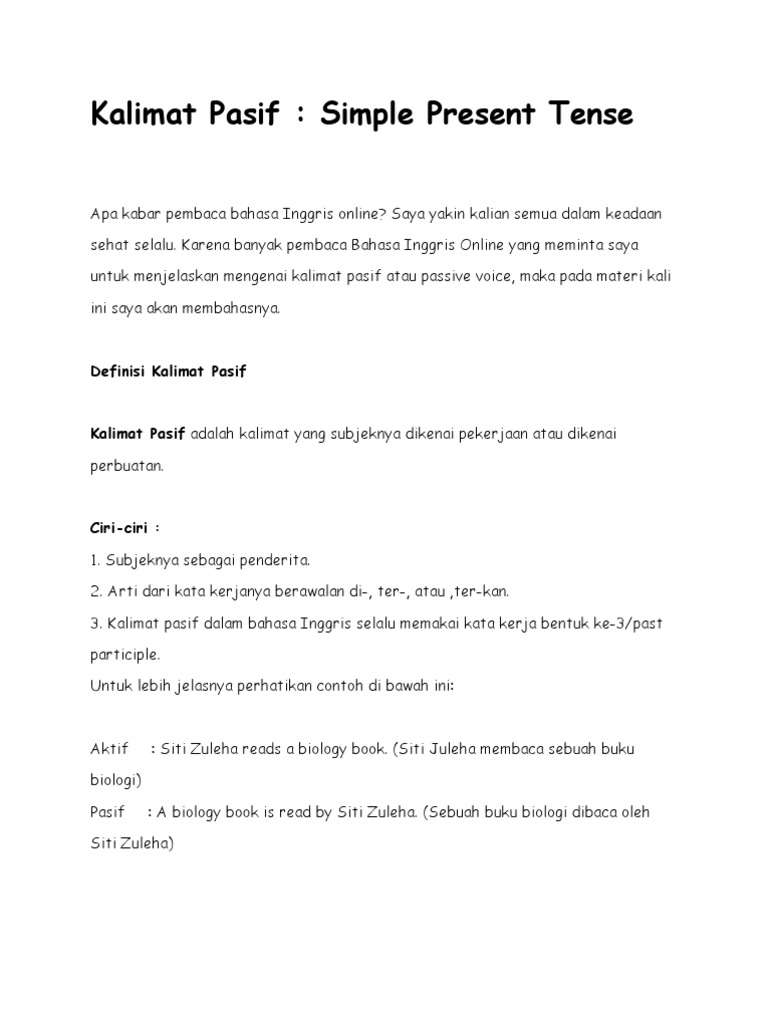 Kalimat Pasif : Simple Present Tense

Apa kabar pembaca bahasa Inggris online? Saya yakin kalian semua dalam keadaan sehat selalu. Karena banyak pembaca Bahasa Inggris Online yang meminta saya untuk menjelaskan mengenai kalimat pasif atau passive voice, maka pada materi kali ini saya akan membahasnya.

Definisi Kalimat Pasif

Kalimat Pasif adalah kalimat yang subjeknya dikenai pekerjaan atau dikenai perbuatan.

Ciri-ciri :
1. Subjeknya sebagai penderita.
2. Arti dari kata kerjanya berawalan di-, ter-, atau ,ter-kan.
3. Kalimat pasif dalam bahasa Inggris selalu memakai kata kerja bentuk ke-3/past participle.
Untuk lebih jelasnya perhatikan contoh di bawah ini:

Aktif : Siti Zuleha reads a biology book. (Siti Juleha membaca sebuah buku biologi)
Pasif : A biology book is read by Siti Zuleha. (Sebuah buku biologi dibaca oleh Siti Zuleha)